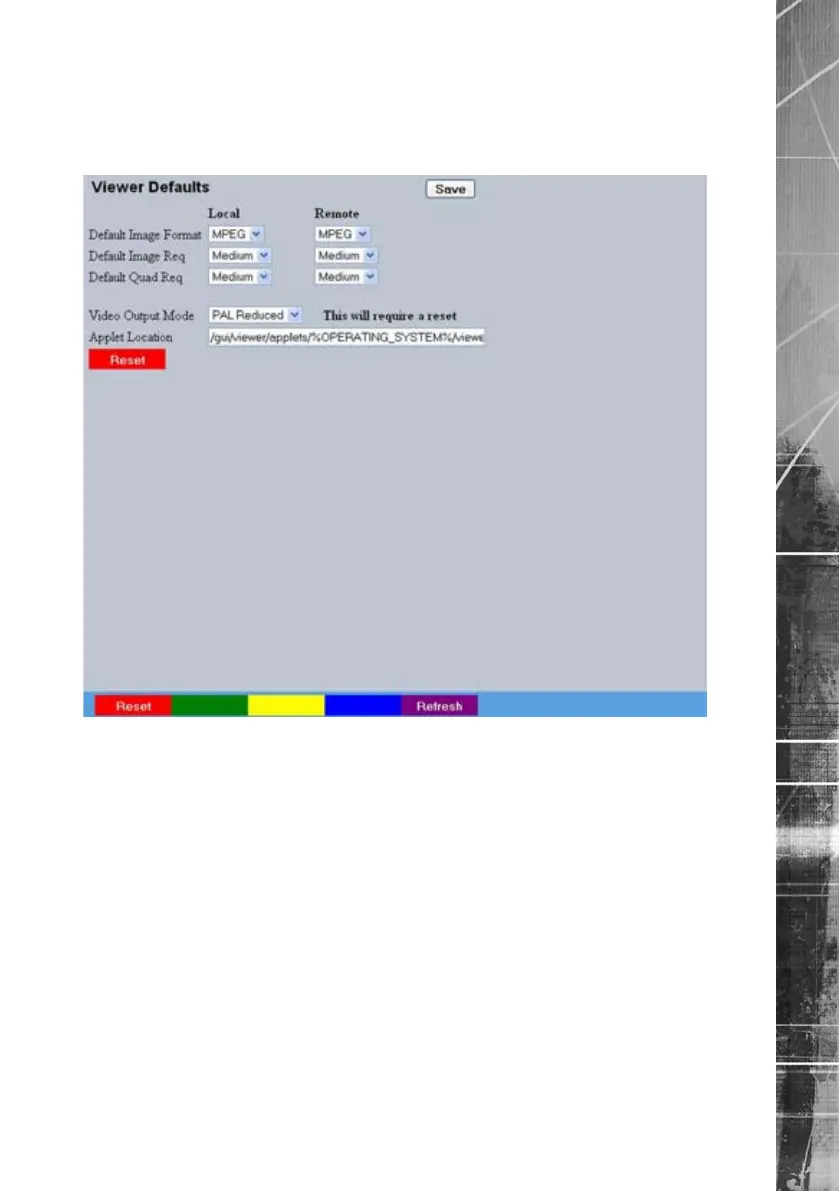 Viewer Defaults Save

| | Local | Remote |
|---|---|---|
| Default Image Format | MPEG | MPEG |
| Default Image Req | Medium | Medium |
| Default Quad Req | Medium | Medium |

Video Output Mode PAL Reduced This will require a reset

Applet Location /gui/viewer/applets/%OPERATING_SYSTEM%/viewe

Reset

Reset Refresh